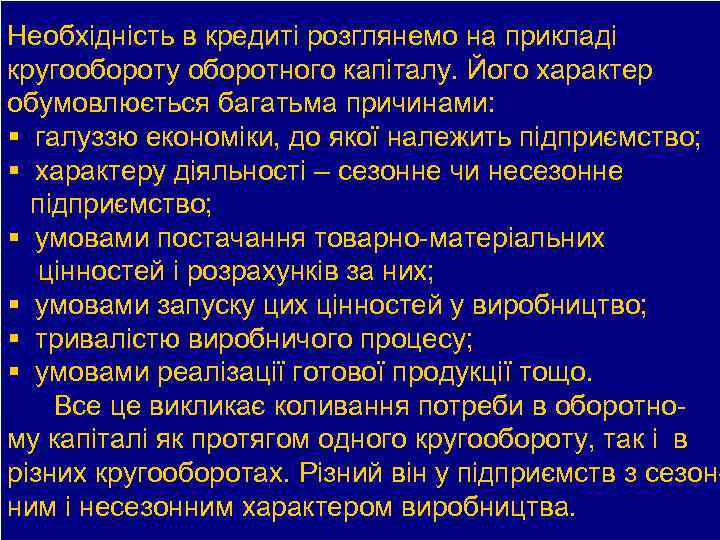 Необхідність в кредиті розглянемо на прикладі кругообороту оборотного капіталу. Його характер обумовлюється багатьма причинами:
▪ галуззю економіки, до якої належить підприємство;
▪ характеру діяльності – сезонне чи несезонне підприємство;
▪ умовами постачання товарно-матеріальних цінностей і розрахунків за них;
▪ умовами запуску цих цінностей у виробництво;
▪ тривалістю виробничого процесу;
▪ умовами реалізації готової продукції тощо.

Все це викликає коливання потреби в оборотному капіталі як протягом одного кругообороту, так і в різних кругооборотах. Різний він у підприємств з сезонним і несезонним характером виробництва.